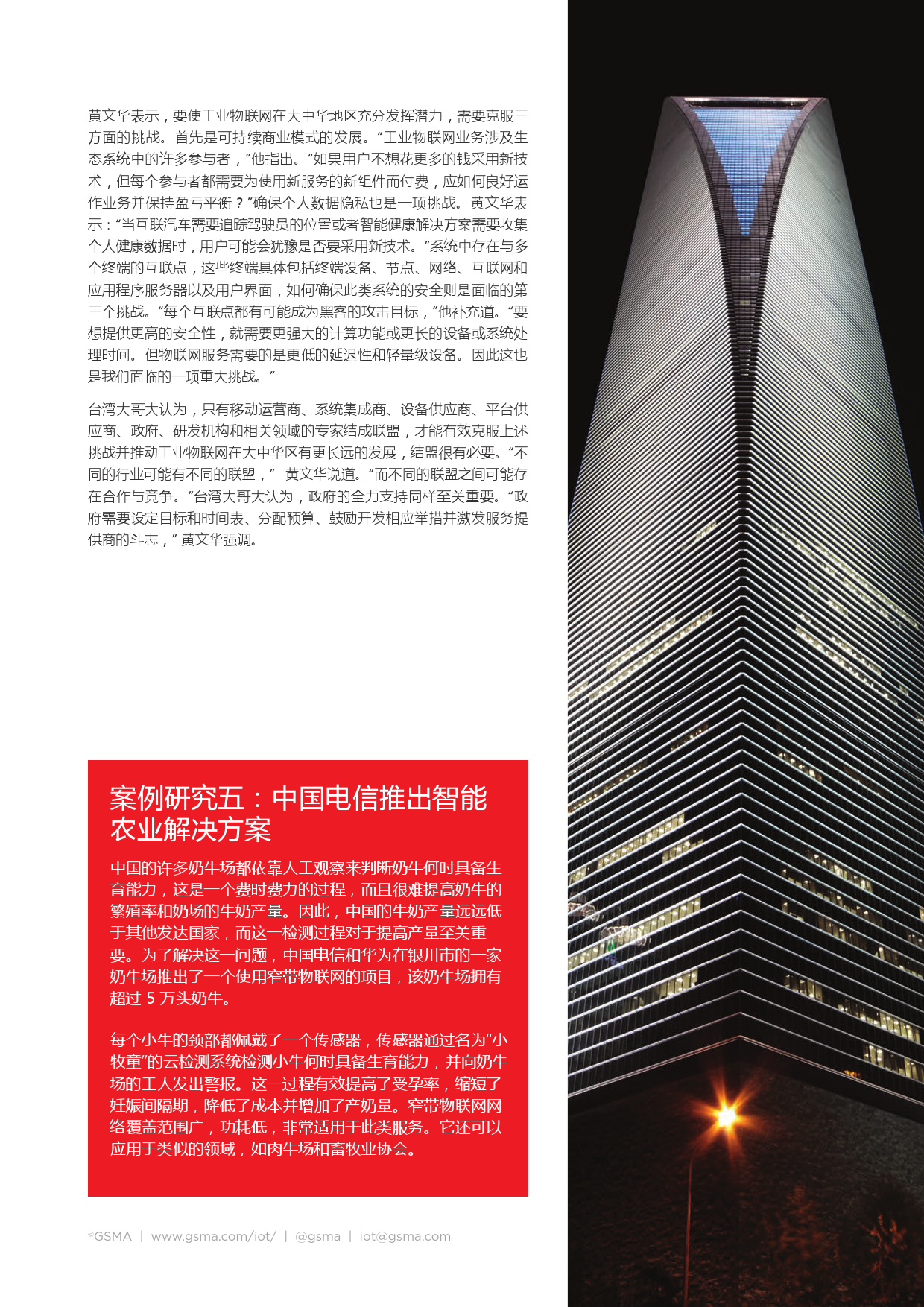 黄文华表示，要使工业物联网在大中华地区充分发挥潜力，需要克服三方面的挑战。首先是可持续商业模式的发展。“工业物联网业务涉及生态系统中的许多参与者，”他指出。“如果用户不想花更多的钱采用新技术，但每个参与者都需要为使用新服务的新组件而付费，应如何良好运作业务并保持盈亏平衡？”确保个人数据隐私也是一项挑战。黄文华表示：“当互联汽车需要追踪驾驶员的位置或者智能健康解决方案需要收集个人健康数据时，用户可能会犹豫是否要采用新技术。”系统中存在与多个终端的互联点，这些终端具体包括终端设备、节点、网络、互联网和应用程序服务器以及用户界面，如何确保此类系统的安全则是面临的第三个挑战。“每个互联点都有可能成为黑客的攻击目标，”他补充道。“要想提供更高的安全性，就需要更强大的计算功能或更长的设备或系统处理时间。但物联网服务需要的是更低的延迟性和轻量级设备。因此这也是我们面临的一项重大挑战。”

台湾大哥大认为，只有移动运营商、系统集成商、设备供应商、平台供应商、政府、研发机构和相关领域的专家结成联盟，才能有效克服上述挑战并推动工业物联网在大中华区有更长远的发展，结盟很有必要。“不同的行业可能有不同的联盟，” 黄文华说道。“而不同的联盟之间可能存在合作与竞争。”台湾大哥大认为，政府的全力支持同样至关重要。“政府需要设定目标和时间表、分配预算、鼓励开发相应举措并激发服务提供商的斗志，” 黄文华强调。

案例研究五：中国电信推出智能农业解决方案

中国的许多奶牛场都依靠人工观察来判断奶牛何时具备生育能力，这是一个费时费力的过程，而且很难提高奶牛的繁殖率和奶场的牛奶产量。因此，中国的牛奶产量远远低于其他发达国家，而这一检测过程对于提高产量至关重要。为了解决这一问题，中国电信和华为在银川市的一家奶牛场推出了一个使用窄带物联网的项目，该奶牛场拥有超过 5 万头奶牛。

每个小牛的颈部都佩戴了一个传感器，传感器通过名为“小牧童”的云检测系统检测小牛何时具备生育能力，并向奶牛场的工人发出警报。这一过程有效提高了受孕率，缩短了妊娠间隔期，降低了成本并增加了产奶量。窄带物联网网络覆盖范围广，功耗低，非常适用于此类服务。它还可以应用于类似的领域，如肉牛场和畜牧业协会。

©GSMA | www.gsma.com/iot/ | @gsma | iot@gsma.com